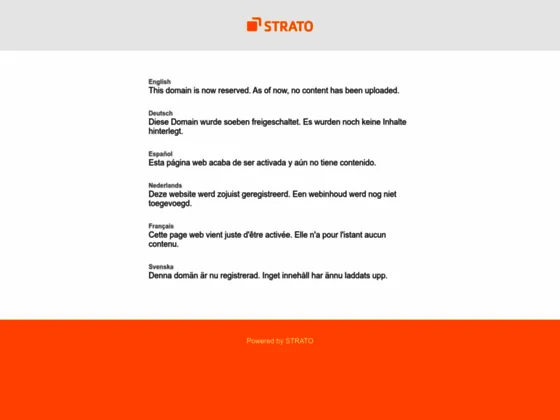 STRATO

English
This domain is now reserved. As of now, no content has been uploaded.

Deutsch
Diese Domain wurde soeben freigeschaltet. Es wurden noch keine Inhalte hinterlegt.

Español
Esta página web acaba de ser activada y aún no tiene contenido.

Nederlands
Deze website werd zojuist geregistreerd. Een webinhoud werd nog niet toegevoegd.

Français
Cette page web vient juste d'être activée. Elle n'a pour l'istant aucun contenu.

Svenska
Denna domän är nu registrerad. Inget innehåll har ännu laddats upp.

Powered by STRATO